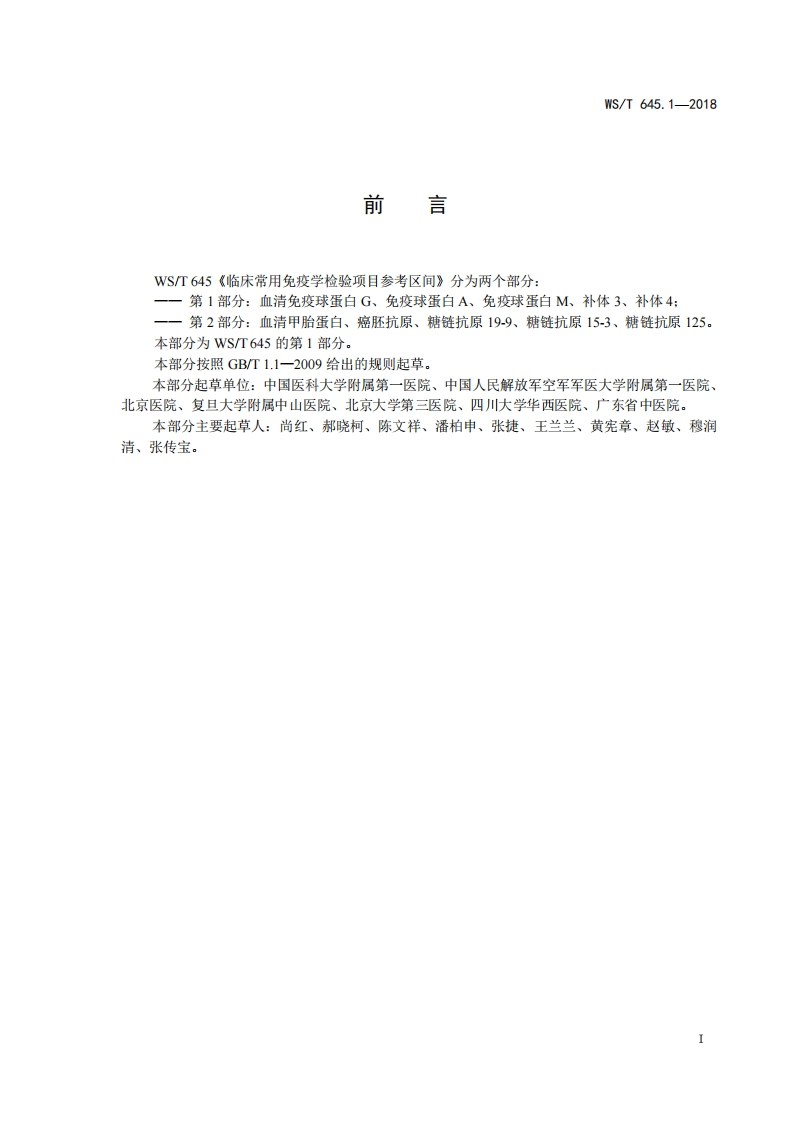 WS/T 645.1—2018

前　言

WS/T 645《临床常用免疫学检验项目参考区间》分为两个部分：

—— 第 1 部分：血清免疫球蛋白 G、免疫球蛋白 A、免疫球蛋白 M、补体 3、补体 4；

—— 第 2 部分：血清甲胎蛋白、癌胚抗原、糖链抗原 19-9、糖链抗原 15-3、糖链抗原 125。

本部分为 WS/T 645 的第 1 部分。

本部分按照 GB/T 1.1—2009 给出的规则起草。

本部分起草单位：中国医科大学附属第一医院、中国人民解放军空军军医大学附属第一医院、北京医院、复旦大学附属中山医院、北京大学第三医院、四川大学华西医院、广东省中医院。

本部分主要起草人：尚红、郝晓柯、陈文祥、潘柏申、张捷、王兰兰、黄宪章、赵敏、穆润清、张传宝。

I